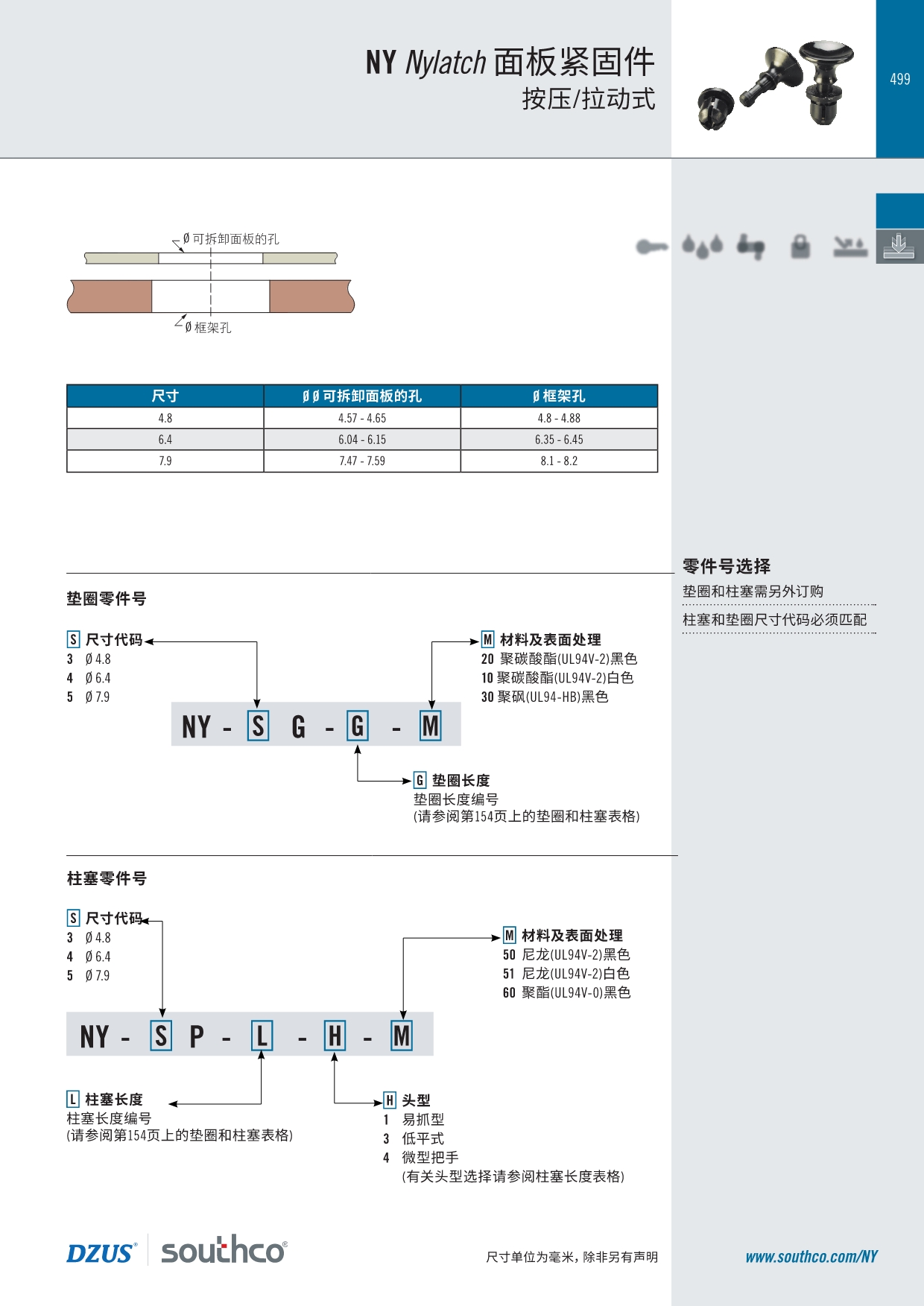 NY Nylatch 面板紧固件
按压/拉动式

499

Ø 可拆卸面板的孔

Ø 框架孔

| 尺寸 | Ø Ø 可拆卸面板的孔 | Ø 框架孔 |
|---|---|---|
| 4.8 | 4.57 - 4.65 | 4.8 - 4.88 |
| 6.4 | 6.04 - 6.15 | 6.35 - 6.45 |
| 7.9 | 7.47 - 7.59 | 8.1 - 8.2 |

零件号选择
垫圈和柱塞需另外订购
柱塞和垫圈尺寸代码必须匹配

垫圈零件号

S 尺寸代码
3 Ø 4.8
4 Ø 6.4
5 Ø 7.9

M 材料及表面处理
20 聚碳酸酯(UL94V-2)黑色
10 聚碳酸酯(UL94V-2)白色
30 聚砜(UL94-HB)黑色

NY - S G - G - M

G 垫圈长度
垫圈长度编号
(请参阅第154页上的垫圈和柱塞表格)

柱塞零件号

S 尺寸代码
3 Ø 4.8
4 Ø 6.4
5 Ø 7.9

M 材料及表面处理
50 尼龙(UL94V-2)黑色
51 尼龙(UL94V-2)白色
60 聚酯(UL94V-0)黑色

NY - S P - L - H - M

L 柱塞长度
柱塞长度编号
(请参阅第154页上的垫圈和柱塞表格)

H 头型
1 易抓型
3 低平式
4 微型把手
(有关头型选择请参阅柱塞长度表格)

DZUS® southco®

尺寸单位为毫米，除非另有声明

www.southco.com/NY